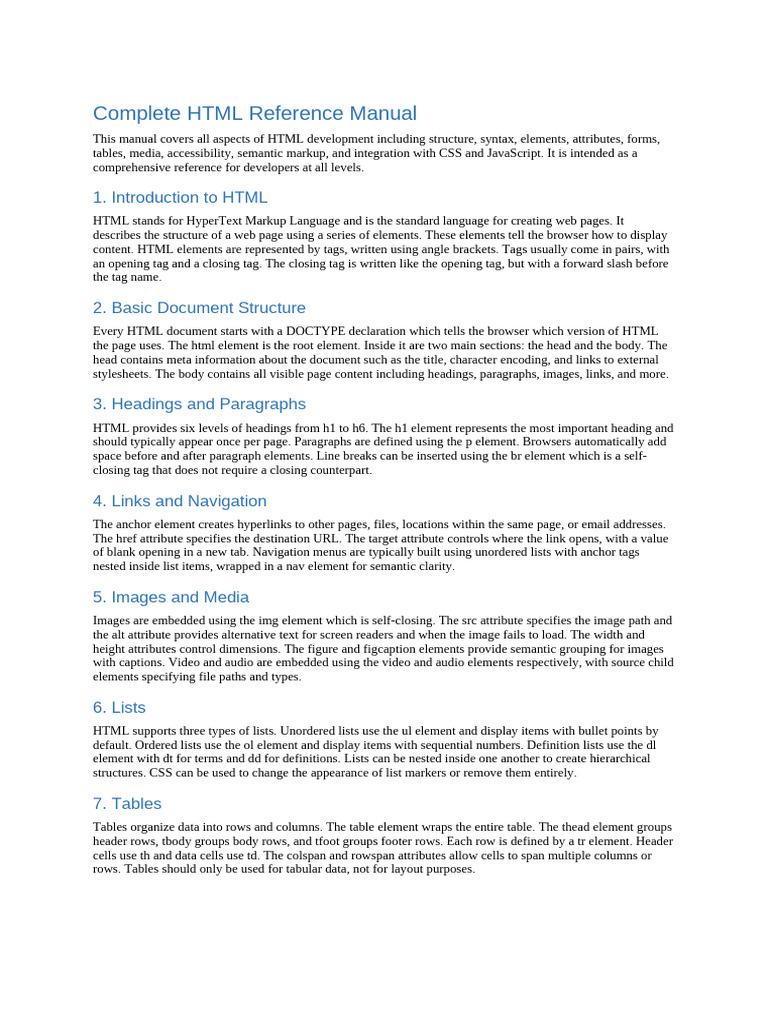 Complete HTML Reference Manual

This manual covers all aspects of HTML development including structure, syntax, elements, attributes, forms, tables, media, accessibility, semantic markup, and integration with CSS and JavaScript. It is intended as a comprehensive reference for developers at all levels.

1. Introduction to HTML

HTML stands for HyperText Markup Language and is the standard language for creating web pages. It describes the structure of a web page using a series of elements. These elements tell the browser how to display content. HTML elements are represented by tags, written using angle brackets. Tags usually come in pairs, with an opening tag and a closing tag. The closing tag is written like the opening tag, but with a forward slash before the tag name.

2. Basic Document Structure

Every HTML document starts with a DOCTYPE declaration which tells the browser which version of HTML the page uses. The html element is the root element. Inside it are two main sections: the head and the body. The head contains meta information about the document such as the title, character encoding, and links to external stylesheets. The body contains all visible page content including headings, paragraphs, images, links, and more.

3. Headings and Paragraphs

HTML provides six levels of headings from h1 to h6. The h1 element represents the most important heading and should typically appear once per page. Paragraphs are defined using the p element. Browsers automatically add space before and after paragraph elements. Line breaks can be inserted using the br element which is a self-closing tag that does not require a closing counterpart.

4. Links and Navigation

The anchor element creates hyperlinks to other pages, files, locations within the same page, or email addresses. The href attribute specifies the destination URL. The target attribute controls where the link opens, with a value of blank opening in a new tab. Navigation menus are typically built using unordered lists with anchor tags nested inside list items, wrapped in a nav element for semantic clarity.

5. Images and Media

Images are embedded using the img element which is self-closing. The src attribute specifies the image path and the alt attribute provides alternative text for screen readers and when the image fails to load. The width and height attributes control dimensions. The figure and figcaption elements provide semantic grouping for images with captions. Video and audio are embedded using the video and audio elements respectively, with source child elements specifying file paths and types.

6. Lists

HTML supports three types of lists. Unordered lists use the ul element and display items with bullet points by default. Ordered lists use the ol element and display items with sequential numbers. Definition lists use the dl element with dt for terms and dd for definitions. Lists can be nested inside one another to create hierarchical structures. CSS can be used to change the appearance of list markers or remove them entirely.

7. Tables

Tables organize data into rows and columns. The table element wraps the entire table. The thead element groups header rows, tbody groups body rows, and tfoot groups footer rows. Each row is defined by a tr element. Header cells use th and data cells use td. The colspan and rowspan attributes allow cells to span multiple columns or rows. Tables should only be used for tabular data, not for layout purposes.